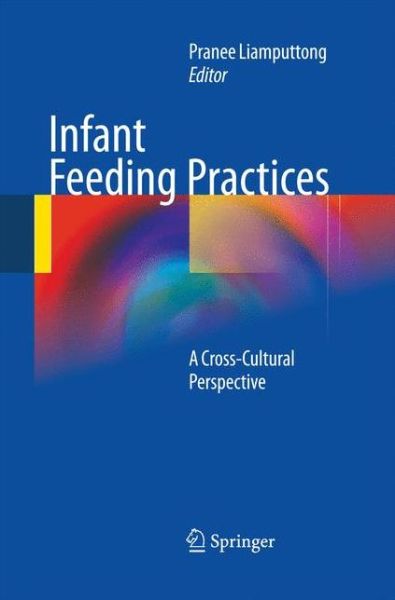 Pranee Liamputtong
Editor

Infant
Feeding Practices

A Cross-Cultural
Perspective

Springer